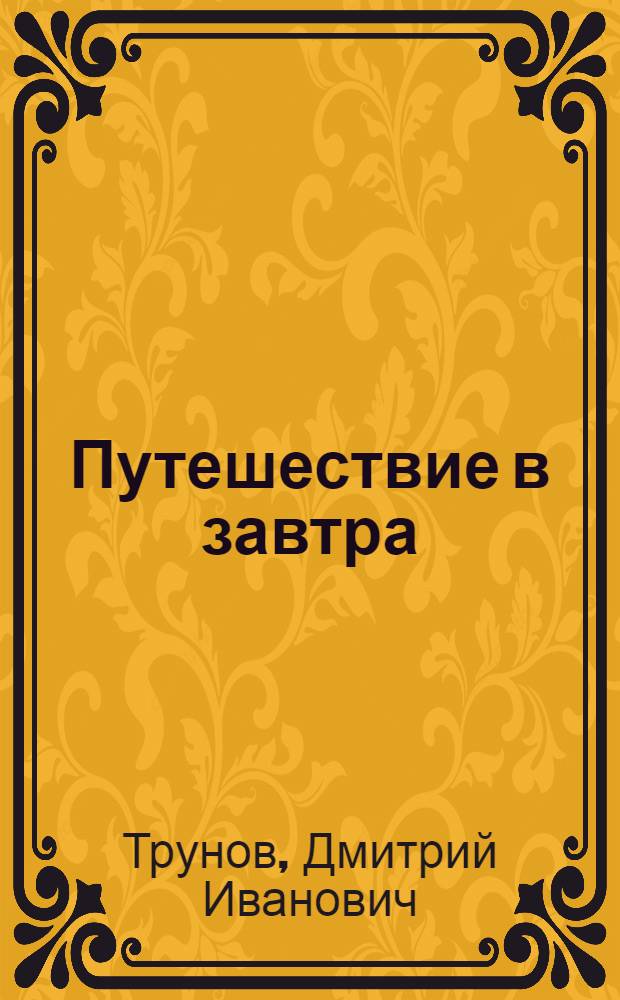 Путешествие в завтра

Трунов, Дмитрий Иванович